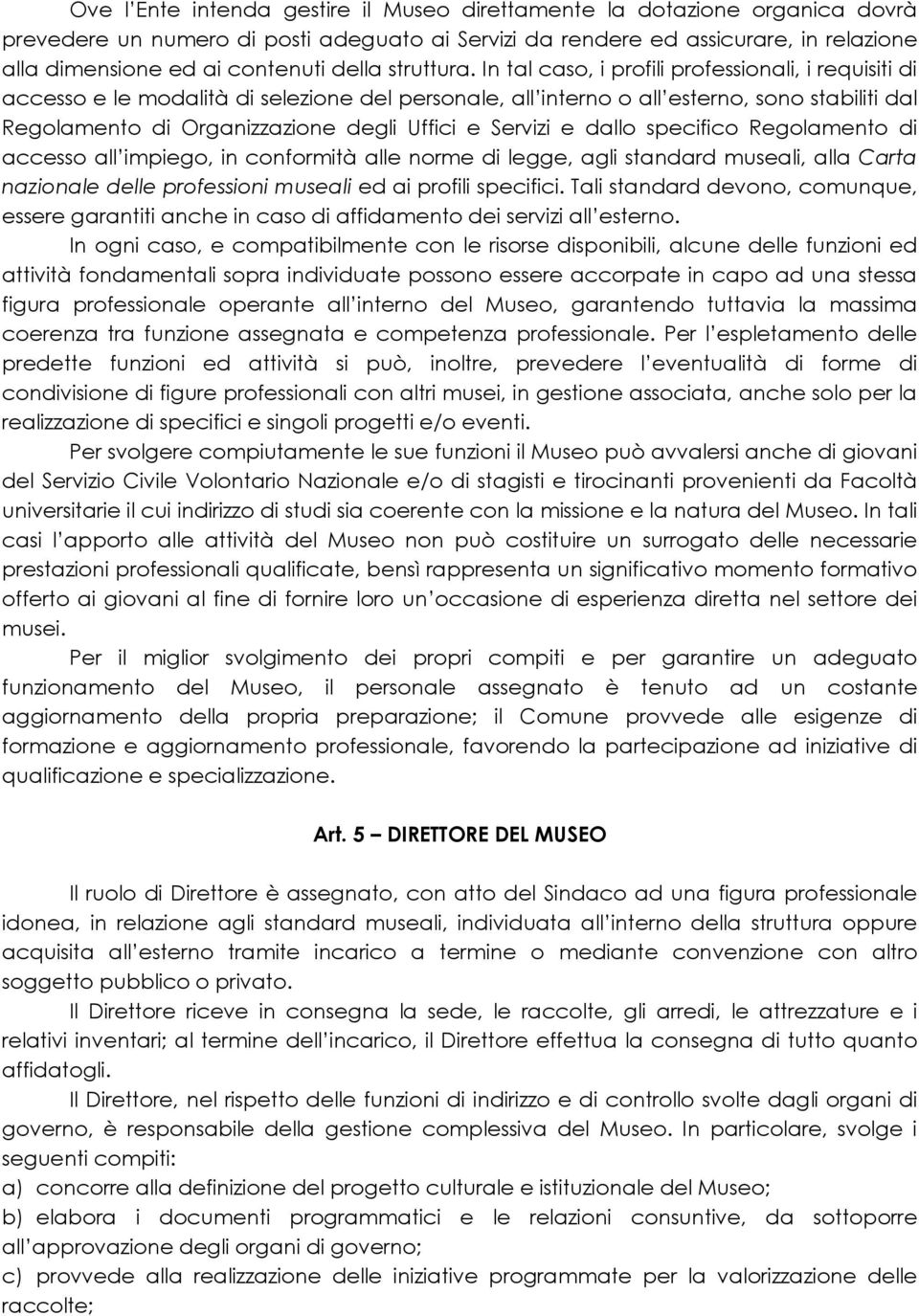 Ove l'Ente intenda gestire il Museo direttamente la dotazione organica dovrà prevedere un numero di posti adeguato ai Servizi da rendere ed assicurare, in relazione alla dimensione ed ai contenuti della struttura. In tal caso, i profili professionali, i requisiti di accesso e le modalità di selezione del personale, all'interno o all'esterno, sono stabiliti dal Regolamento di Organizzazione degli Uffici e Servizi e dallo specifico Regolamento di accesso all'impiego, in conformità alle norme di legge, agli standard museali, alla Carta nazionale delle professioni museali ed ai profili specifici. Tali standard devono, comunque, essere garantiti anche in caso di affidamento dei servizi all'esterno.

In ogni caso, e compatibilmente con le risorse disponibili, alcune delle funzioni ed attività fondamentali sopra individuate possono essere accorpate in capo ad una stessa figura professionale operante all'interno del Museo, garantendo tuttavia la massima coerenza tra funzione assegnata e competenza professionale. Per l'espletamento delle predette funzioni ed attività si può, inoltre, prevedere l'eventualità di forme di condivisione di figure professionali con altri musei, in gestione associata, anche solo per la realizzazione di specifici e singoli progetti e/o eventi.

Per svolgere compiutamente le sue funzioni il Museo può avvalersi anche di giovani del Servizio Civile Volontario Nazionale e/o di stagisti e tirocinanti provenienti da Facoltà universitarie il cui indirizzo di studi sia coerente con la missione e la natura del Museo. In tali casi l'apporto alle attività del Museo non può costituire un surrogato delle necessarie prestazioni professionali qualificate, bensì rappresenta un significativo momento formativo offerto ai giovani al fine di fornire loro un'occasione di esperienza diretta nel settore dei musei.

Per il miglior svolgimento dei propri compiti e per garantire un adeguato funzionamento del Museo, il personale assegnato è tenuto ad un costante aggiornamento della propria preparazione; il Comune provvede alle esigenze di formazione e aggiornamento professionale, favorendo la partecipazione ad iniziative di qualificazione e specializzazione.

Art. 5 – DIRETTORE DEL MUSEO

Il ruolo di Direttore è assegnato, con atto del Sindaco ad una figura professionale idonea, in relazione agli standard museali, individuata all'interno della struttura oppure acquisita all'esterno tramite incarico a termine o mediante convenzione con altro soggetto pubblico o privato.

Il Direttore riceve in consegna la sede, le raccolte, gli arredi, le attrezzature e i relativi inventari; al termine dell'incarico, il Direttore effettua la consegna di tutto quanto affidatogli.

Il Direttore, nel rispetto delle funzioni di indirizzo e di controllo svolte dagli organi di governo, è responsabile della gestione complessiva del Museo. In particolare, svolge i seguenti compiti:
a) concorre alla definizione del progetto culturale e istituzionale del Museo;
b) elabora i documenti programmatici e le relazioni consuntive, da sottoporre all'approvazione degli organi di governo;
c) provvede alla realizzazione delle iniziative programmate per la valorizzazione delle raccolte;